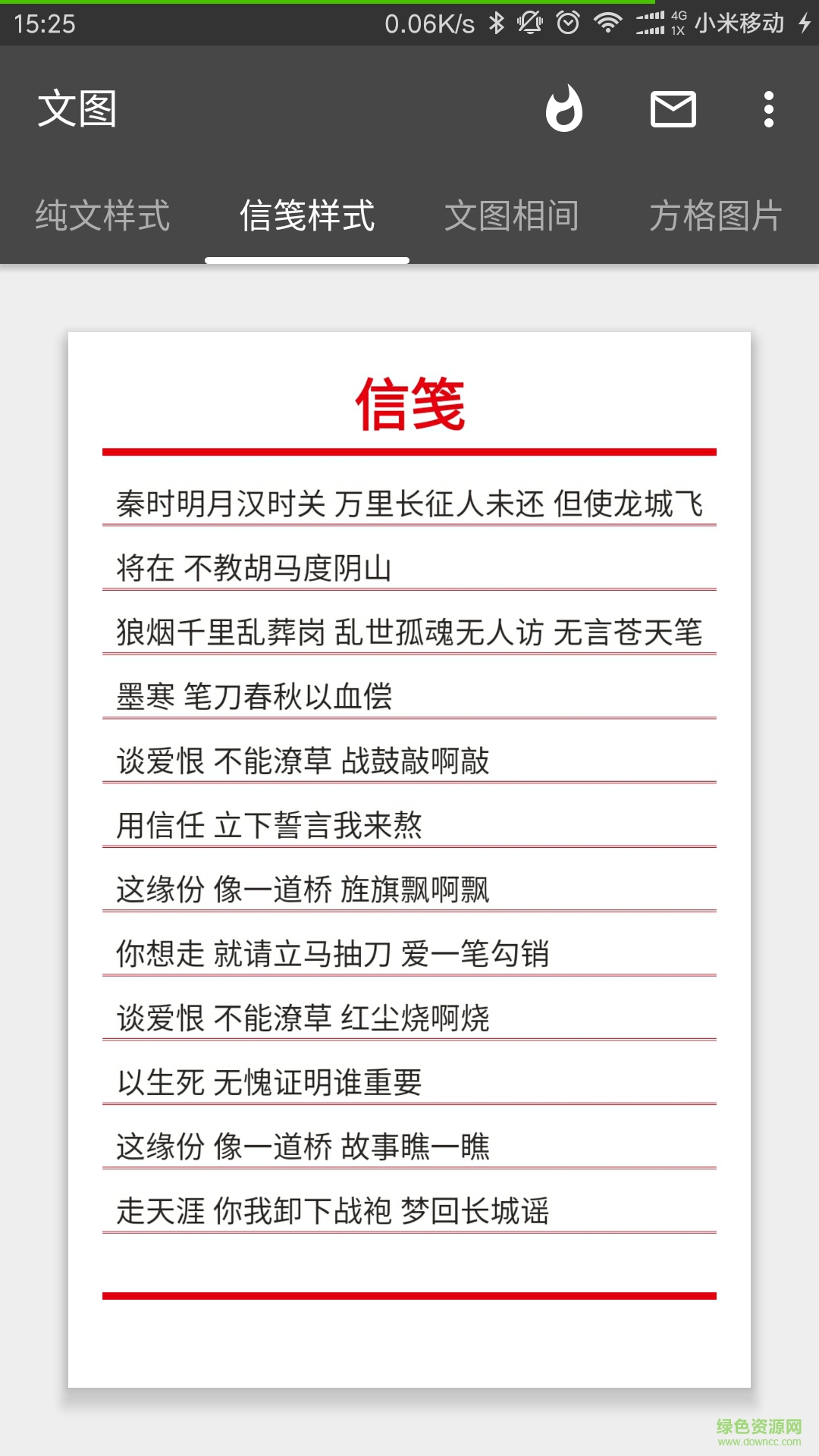 15:25 0.06K/s 4G 1X 小米移动

文图

纯文样式 信笺样式 文图相间 方格图片

信笺

秦时明月汉时关 万里长征人未还 但使龙城飞将在 不教胡马度阴山

狼烟千里乱葬岗 乱世孤魂无人访 无言苍天笔墨寒 笔刀春秋以血偿

谈爱恨 不能潦草 战鼓敲啊敲

用信任 立下誓言我来熬

这缘份 像一道桥 旌旗飘啊飘

你想走 就请立马抽刀 爱一笔勾销

谈爱恨 不能潦草 红尘烧啊烧

以生死 无愧证明谁重要

这缘份 像一道桥 故事瞧一瞧

走天涯 你我卸下战袍 梦回长城谣

绿色资源网
www.downcc.com